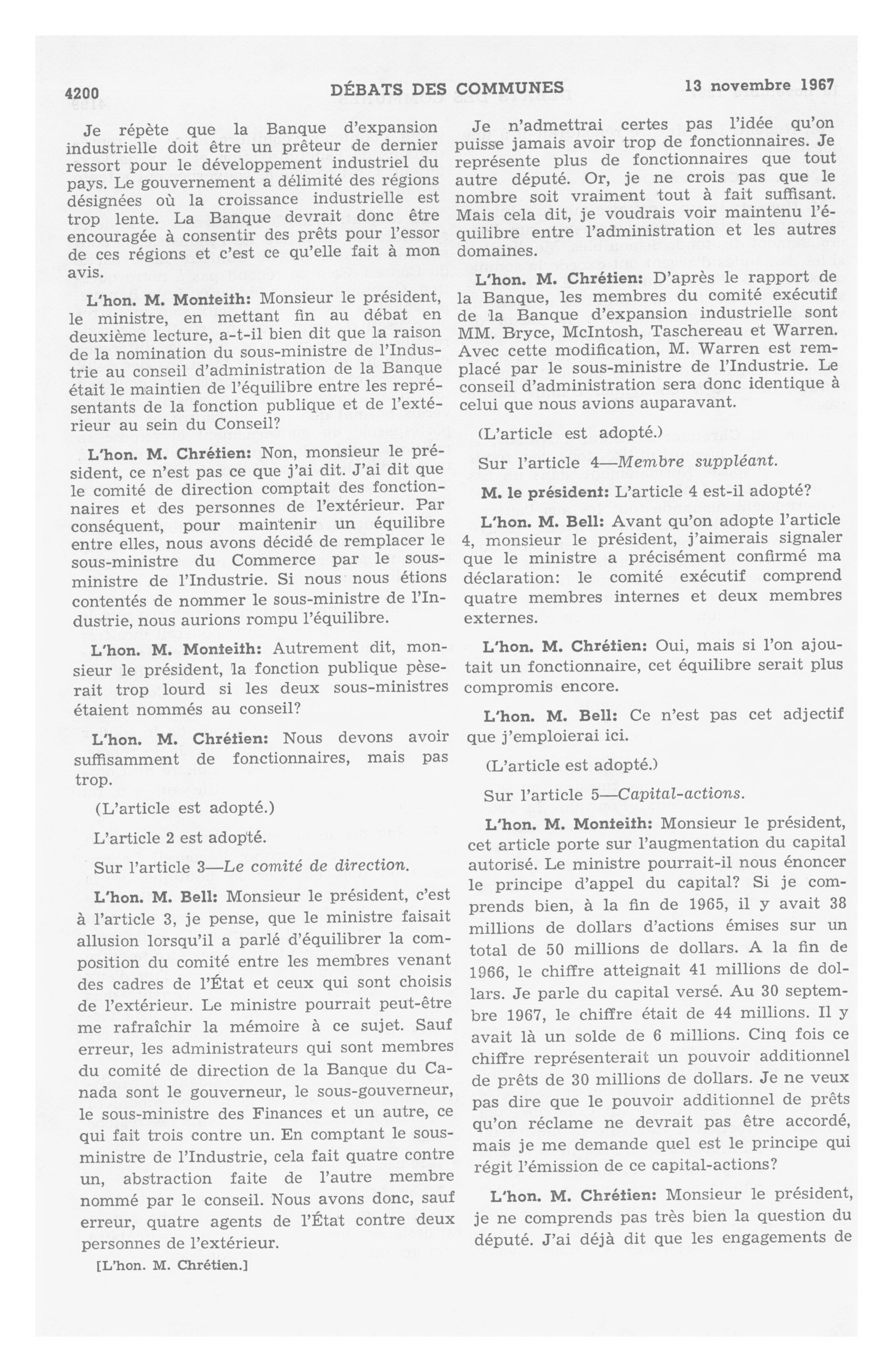 4200 DÉBATS DES COMMUNES 13 novembre 1967

Je répète que la Banque d'expansion industrielle doit être un prêteur de dernier ressort pour le développement industriel du pays. Le gouvernement a délimité des régions désignées où la croissance industrielle est trop lente. La Banque devrait donc être encouragée à consentir des prêts pour l'essor de ces régions et c'est ce qu'elle fait à mon avis.

L'hon. M. Monteith: Monsieur le président, le ministre, en mettant fin au débat en deuxième lecture, a-t-il bien dit que la raison de la nomination du sous-ministre de l'Industrie au conseil d'administration de la Banque était le maintien de l'équilibre entre les représentants de la fonction publique et de l'extérieur au sein du Conseil?

L'hon. M. Chrétien: Non, monsieur le président, ce n'est pas ce que j'ai dit. J'ai dit que le comité de direction comptait des fonctionnaires et des personnes de l'extérieur. Par conséquent, pour maintenir un équilibre entre elles, nous avons décidé de remplacer le sous-ministre du Commerce par le sous-ministre de l'Industrie. Si nous nous étions contentés de nommer le sous-ministre de l'Industrie, nous aurions rompu l'équilibre.

L'hon. M. Monteith: Autrement dit, monsieur le président, la fonction publique pèserait trop lourd si les deux sous-ministres étaient nommés au conseil?

L'hon. M. Chrétien: Nous devons avoir suffisamment de fonctionnaires, mais pas trop.

(L'article est adopté.)

L'article 2 est adopté.

Sur l'article 3—Le comité de direction.

L'hon. M. Bell: Monsieur le président, c'est à l'article 3, je pense, que le ministre faisait allusion lorsqu'il a parlé d'équilibrer la composition du comité entre les membres venant des cadres de l'État et ceux qui sont choisis de l'extérieur. Le ministre pourrait peut-être me rafraîchir la mémoire à ce sujet. Sauf erreur, les administrateurs qui sont membres du comité de direction de la Banque du Canada sont le gouverneur, le sous-gouverneur, le sous-ministre des Finances et un autre, ce qui fait trois contre un. En comptant le sous-ministre de l'Industrie, cela fait quatre contre un, abstraction faite de l'autre membre nommé par le conseil. Nous avons donc, sauf erreur, quatre agents de l'État contre deux personnes de l'extérieur.

[L'hon. M. Chrétien.]

Je n'admettrai certes pas l'idée qu'on puisse jamais avoir trop de fonctionnaires. Je représente plus de fonctionnaires que tout autre député. Or, je ne crois pas que le nombre soit vraiment tout à fait suffisant. Mais cela dit, je voudrais voir maintenu l'équilibre entre l'administration et les autres domaines.

L'hon. M. Chrétien: D'après le rapport de la Banque, les membres du comité exécutif de la Banque d'expansion industrielle sont MM. Bryce, McIntosh, Taschereau et Warren. Avec cette modification, M. Warren est remplacé par le sous-ministre de l'Industrie. Le conseil d'administration sera donc identique à celui que nous avions auparavant.

(L'article est adopté.)

Sur l'article 4—Membre suppléant.

M. le président: L'article 4 est-il adopté?

L'hon. M. Bell: Avant qu'on adopte l'article 4, monsieur le président, j'aimerais signaler que le ministre a précisément confirmé ma déclaration: le comité exécutif comprend quatre membres internes et deux membres externes.

L'hon. M. Chrétien: Oui, mais si l'on ajoutait un fonctionnaire, cet équilibre serait plus compromis encore.

L'hon. M. Bell: Ce n'est pas cet adjectif que j'emploierai ici.

(L'article est adopté.)

Sur l'article 5—Capital-actions.

L'hon. M. Monteith: Monsieur le président, cet article porte sur l'augmentation du capital autorisé. Le ministre pourrait-il nous énoncer le principe d'appel du capital? Si je comprends bien, à la fin de 1965, il y avait 38 millions de dollars d'actions émises sur un total de 50 millions de dollars. A la fin de 1966, le chiffre atteignait 41 millions de dollars. Je parle du capital versé. Au 30 septembre 1967, le chiffre était de 44 millions. Il y avait là un solde de 6 millions. Cinq fois ce chiffre représenterait un pouvoir additionnel de prêts de 30 millions de dollars. Je ne veux pas dire que le pouvoir additionnel de prêts qu'on réclame ne devrait pas être accordé, mais je me demande quel est le principe qui régit l'émission de ce capital-actions?

L'hon. M. Chrétien: Monsieur le président, je ne comprends pas très bien la question du député. J'ai déjà dit que les engagements de